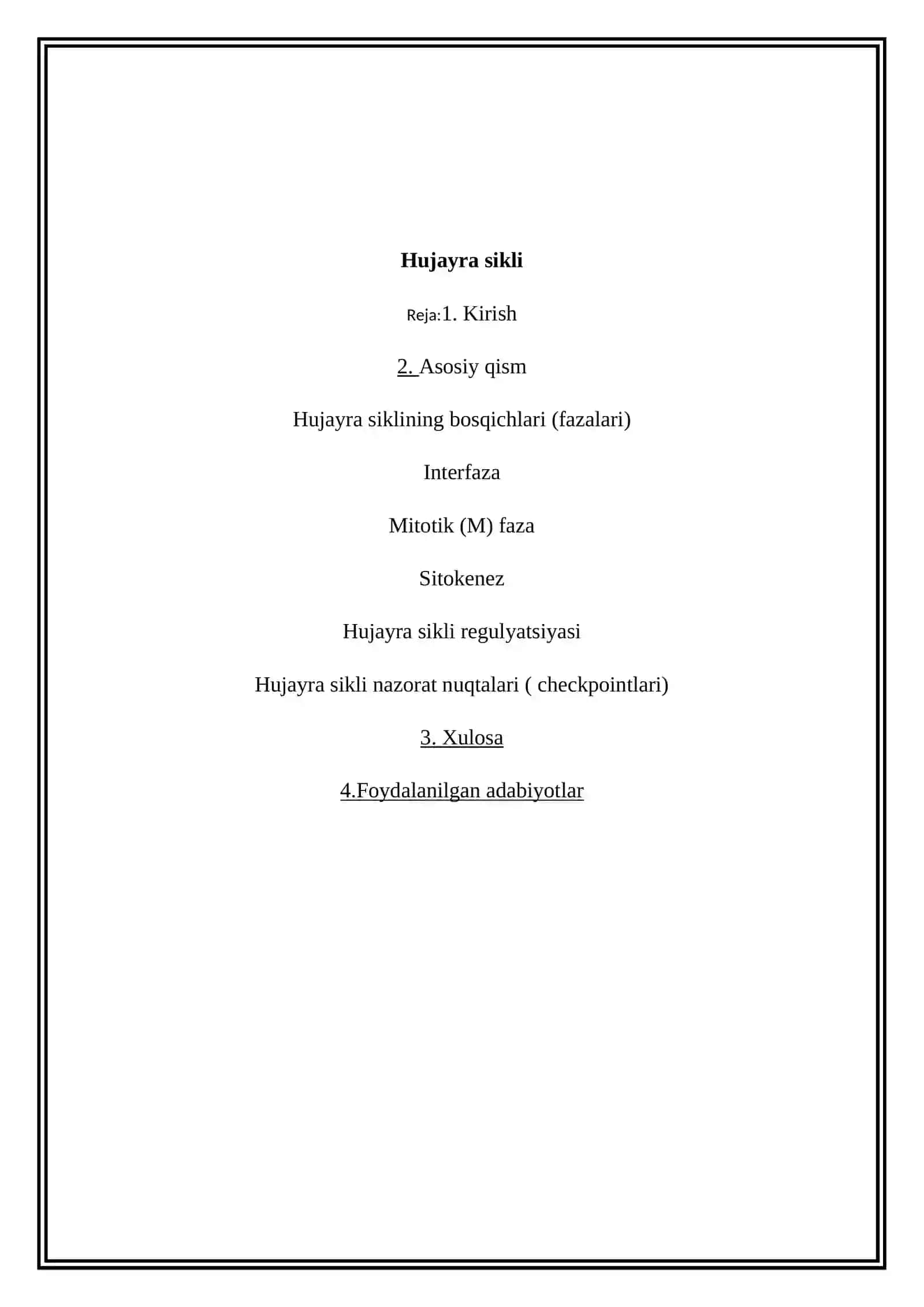 Hujayra sikli

Reja:1. Kirish

2. Asosiy qism

Hujayra siklining bosqichlari (fazalari)

Interfaza

Mitotik (M) faza

Sitokenez

Hujayra sikli regulyatsiyasi

Hujayra sikli nazorat nuqtalari ( checkpointlari)

3. Xulosa

4.Foydalanilgan adabiyotlar